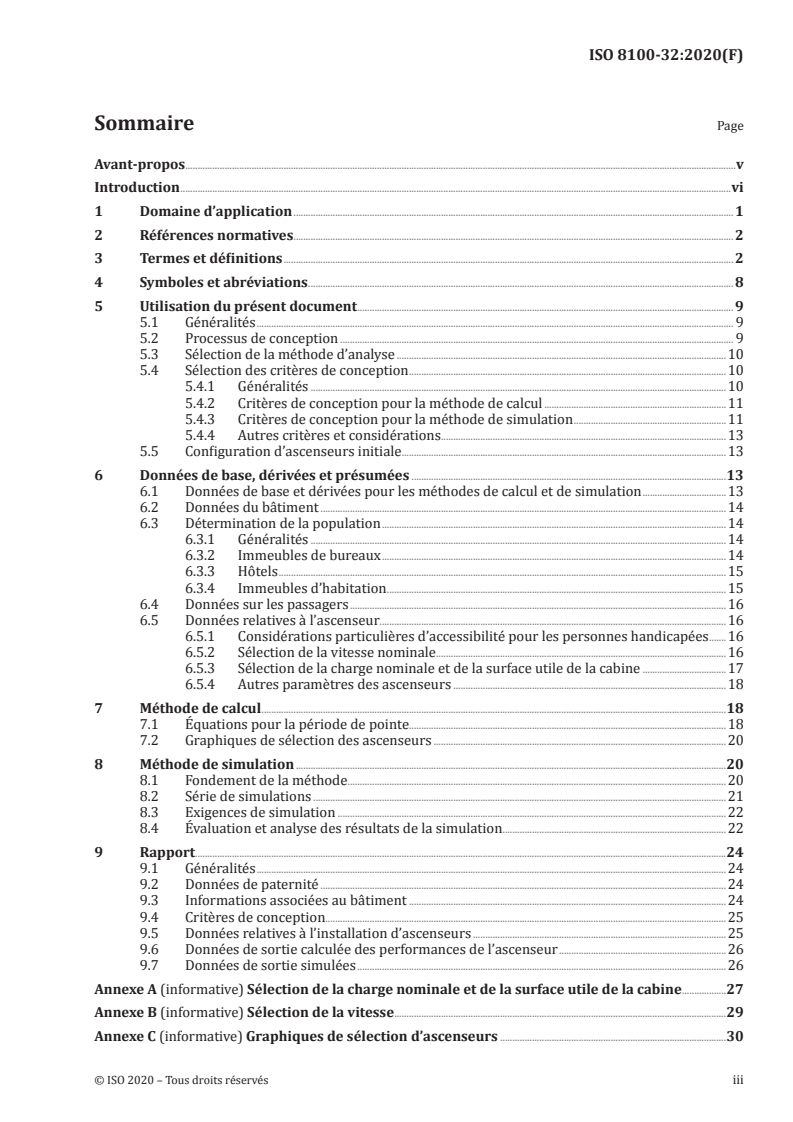 ISO 8100-32:2020(F)

Sommaire Page

Avant-propos v
Introduction vi
1 Domaine d'application 1
2 Références normatives 2
3 Termes et définitions 2
4 Symboles et abréviations 8
5 Utilisation du présent document 9
5.1 Généralités 9
5.2 Processus de conception 9
5.3 Sélection de la méthode d'analyse 10
5.4 Sélection des critères de conception 10
5.4.1 Généralités 10
5.4.2 Critères de conception pour la méthode de calcul 11
5.4.3 Critères de conception pour la méthode de simulation 11
5.4.4 Autres critères et considérations 13
5.5 Configuration d'ascenseurs initiale 13
6 Données de base, dérivées et présumées 13
6.1 Données de base et dérivées pour les méthodes de calcul et de simulation 13
6.2 Données du bâtiment 14
6.3 Détermination de la population 14
6.3.1 Généralités 14
6.3.2 Immeubles de bureaux 14
6.3.3 Hôtels 15
6.3.4 Immeubles d'habitation 15
6.4 Données sur les passagers 16
6.5 Données relatives à l'ascenseur 16
6.5.1 Considérations particulières d'accessibilité pour les personnes handicapées 16
6.5.2 Sélection de la vitesse nominale 16
6.5.3 Sélection de la charge nominale et de la surface utile de la cabine 17
6.5.4 Autres paramètres des ascenseurs 18
7 Méthode de calcul 18
7.1 Équations pour la période de pointe 18
7.2 Graphiques de sélection des ascenseurs 20
8 Méthode de simulation 20
8.1 Fondement de la méthode 20
8.2 Série de simulations 21
8.3 Exigences de simulation 22
8.4 Évaluation et analyse des résultats de la simulation 22
9 Rapport 24
9.1 Généralités 24
9.2 Données de paternité 24
9.3 Informations associées au bâtiment 24
9.4 Critères de conception 25
9.5 Données relatives à l'installation d'ascenseurs 25
9.6 Données de sortie calculée des performances de l'ascenseur 26
9.7 Données de sortie simulées 26
Annexe A (informative) Sélection de la charge nominale et de la surface utile de la cabine 27
Annexe B (informative) Sélection de la vitesse 29
Annexe C (informative) Graphiques de sélection d'ascenseurs 30

© ISO 2020 – Tous droits réservés iii